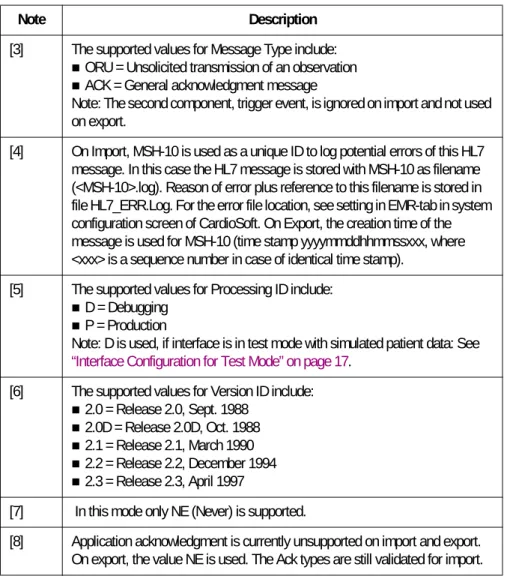 | Note | Description |
|---|---|
| [3] | The supported values for Message Type include: • ORU = Unsolicited transmission of an observation • ACK = General acknowledgment message Note: The second component, trigger event, is ignored on import and not used on export. |
| [4] | On Import, MSH-10 is used as a unique ID to log potential errors of this HL7 message. In this case the HL7 message is stored with MSH-10 as filename (<MSH-10>.log). Reason of error plus reference to this filename is stored in file HL7_ERR.Log. For the error file location, see setting in EMR-tab in system configuration screen of CardioSoft. On Export, the creation time of the message is used for MSH-10 (time stamp yyyymmddhhmmssxxx, where <xxx> is a sequence number in case of identical time stamp). |
| [5] | The supported values for Processing ID include: • D = Debugging • P = Production Note: D is used, if interface is in test mode with simulated patient data: See "Interface Configuration for Test Mode" on page 17. |
| [6] | The supported values for Version ID include: • 2.0 = Release 2.0, Sept. 1988 • 2.0D = Release 2.0D, Oct. 1988 • 2.1 = Release 2.1, March 1990 • 2.2 = Release 2.2, December 1994 • 2.3 = Release 2.3, April 1997 |
| [7] | In this mode only NE (Never) is supported. |
| [8] | Application acknowledgment is currently unsupported on import and export. On export, the value NE is used. The Ack types are still validated for import. |